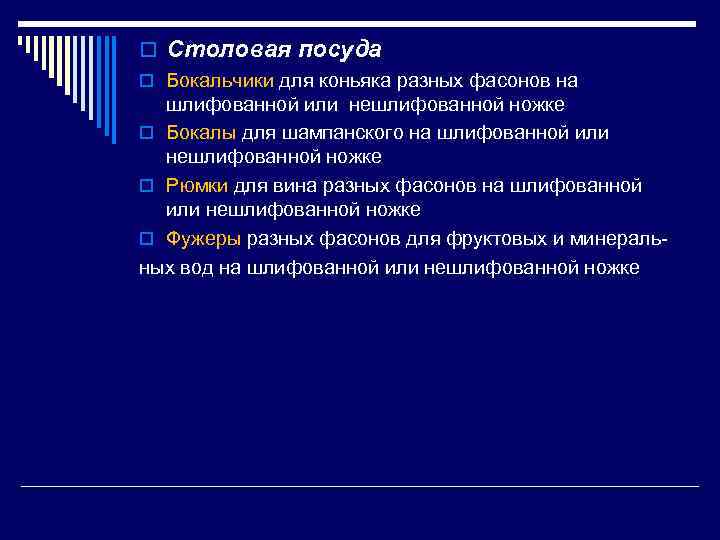 Столовая посуда

Бокальчики для коньяка разных фасонов на шлифованной или нешлифованной ножке

Бокалы для шампанского на шлифованной или нешлифованной ножке

Рюмки для вина разных фасонов на шлифованной или нешлифованной ножке

Фужеры разных фасонов для фруктовых и минеральных вод на шлифованной или нешлифованной ножке